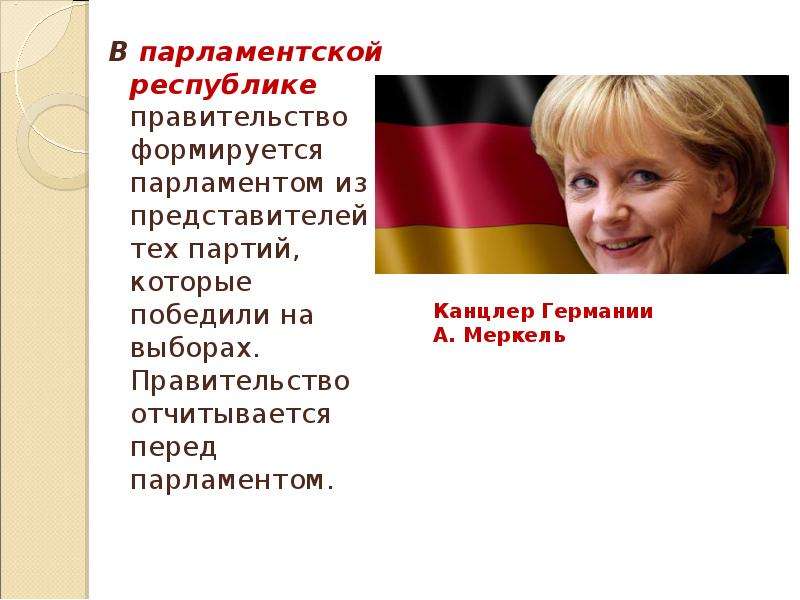 В парламентской республике правительство формируется парламентом из представителей тех партий, которые победили на выборах. Правительство отчитывается перед парламентом.

Канцлер Германии
А. Меркель